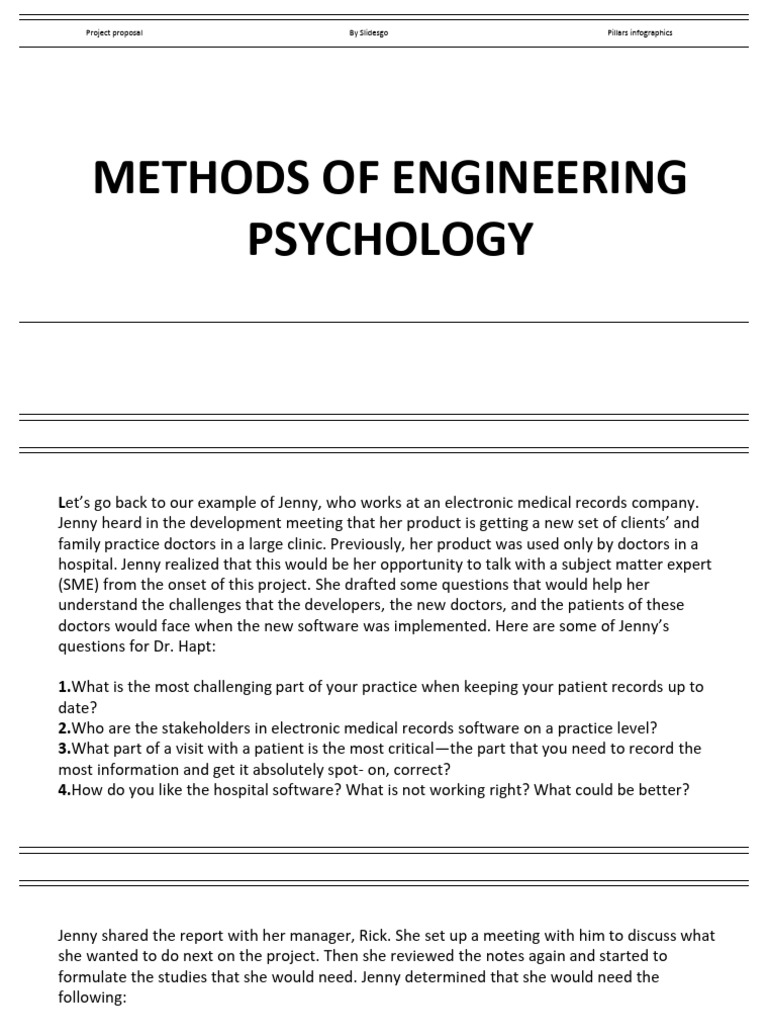 Project proposal

By Slidesgo

Pillars infographics

METHODS OF ENGINEERING PSYCHOLOGY

Let's go back to our example of Jenny, who works at an electronic medical records company. Jenny heard in the development meeting that her product is getting a new set of clients' and family practice doctors in a large clinic. Previously, her product was used only by doctors in a hospital. Jenny realized that this would be her opportunity to talk with a subject matter expert (SME) from the onset of this project. She drafted some questions that would help her understand the challenges that the developers, the new doctors, and the patients of these doctors would face when the new software was implemented. Here are some of Jenny's questions for Dr. Hapt:

1.What is the most challenging part of your practice when keeping your patient records up to date?
2.Who are the stakeholders in electronic medical records software on a practice level?
3.What part of a visit with a patient is the most critical—the part that you need to record the most information and get it absolutely spot- on, correct?
4.How do you like the hospital software? What is not working right? What could be better?

Jenny shared the report with her manager, Rick. She set up a meeting with him to discuss what she wanted to do next on the project. Then she reviewed the notes again and started to formulate the studies that she would need. Jenny determined that she would need the following: